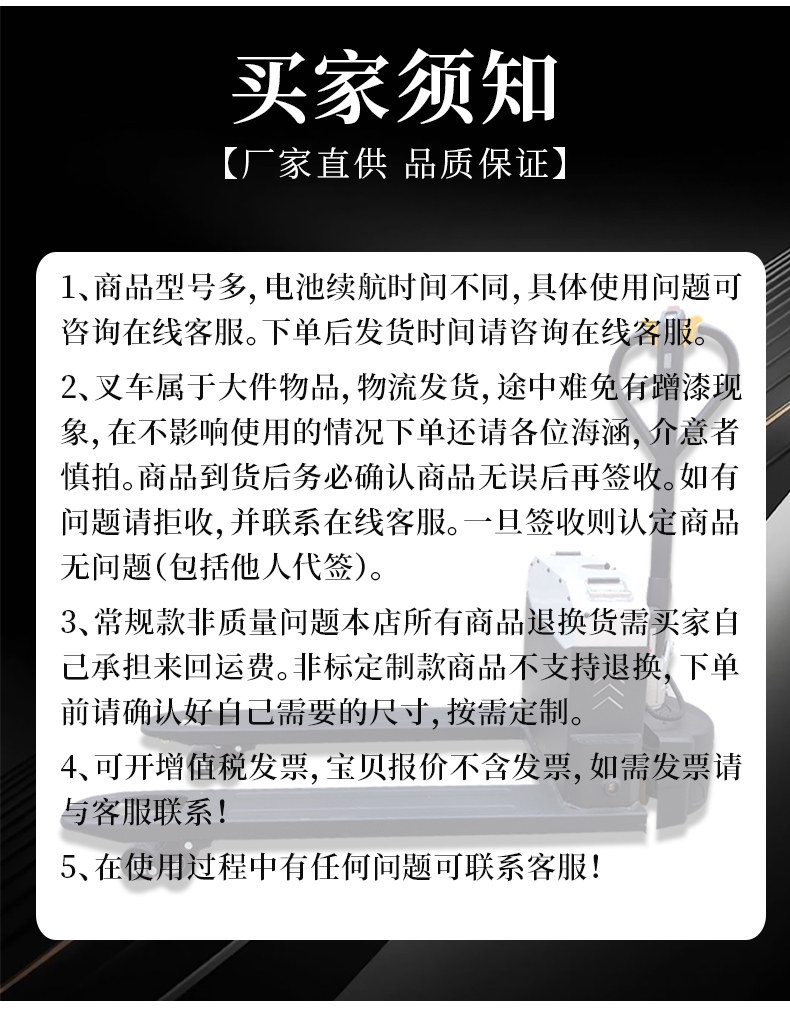 买家须知

【厂家直供 品质保证】

1、商品型号多，电池续航时间不同，具体使用问题可咨询在线客服。下单后发货时间请咨询在线客服。

2、叉车属于大件物品，物流发货，途中难免有蹭漆现象，在不影响使用的情况下单还请各位海涵，介意者慎拍。商品到货后务必确认商品无误后再签收。如有问题请拒收，并联系在线客服。一旦签收则认定商品无问题(包括他人代签)。

3、常规款非质量问题本店所有商品退换货需买家自己承担来回运费。非标定制款商品不支持退换，下单前请确认好自己需要的尺寸，按需定制。

4、可开增值税发票，宝贝报价不含发票，如需发票请与客服联系！

5、在使用过程中有任何问题可联系客服！